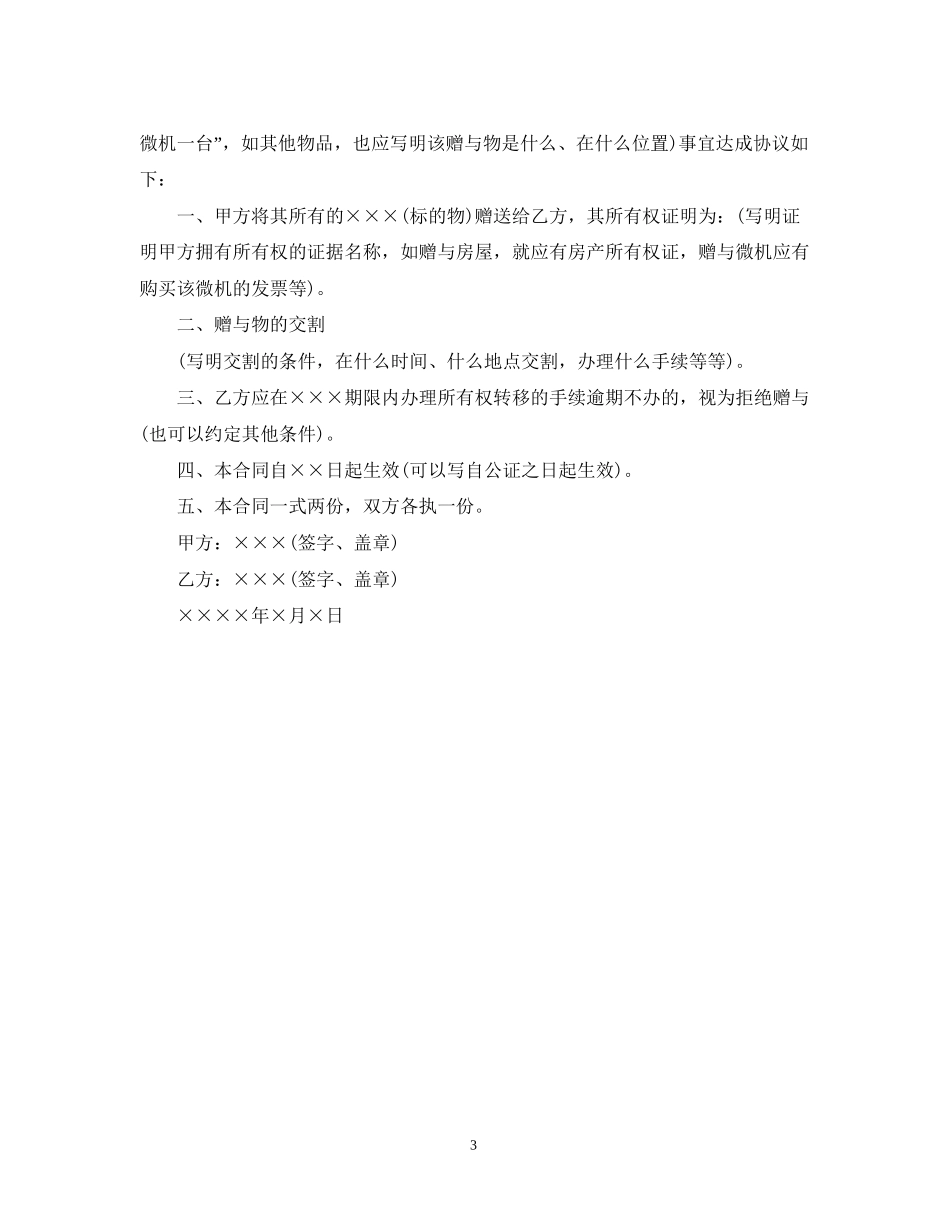 微机一台”，如其他物品，也应写明该赠与物是什么、在什么位置)事宜达成协议如下：

一、甲方将其所有的×××(标的物)赠送给乙方，其所有权证明为：(写明证明甲方拥有所有权的证据名称，如赠与房屋，就应有房产所有权证，赠与微机应有购买该微机的发票等)。

二、赠与物的交割

(写明交割的条件，在什么时间、什么地点交割，办理什么手续等等)。

三、乙方应在×××期限内办理所有权转移的手续逾期不办的，视为拒绝赠与(也可以约定其他条件)。

四、本合同自××日起生效(可以写自公证之日起生效)。

五、本合同一式两份，双方各执一份。

甲方：×××(签字、盖章)

乙方：×××(签字、盖章)

××××年×月×日

3